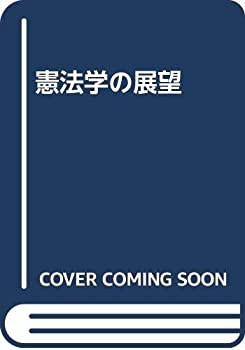 憲法学の展望

COVER COMING SOON